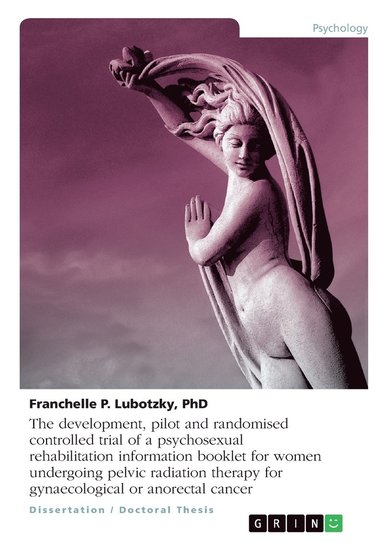 Psychology

Franchelle P. Lubotzky, PhD

The development, pilot and randomised controlled trial of a psychosexual rehabilitation information booklet for women undergoing pelvic radiation therapy for gynaecological or anorectal cancer

Dissertation / Doctoral Thesis

GRIN